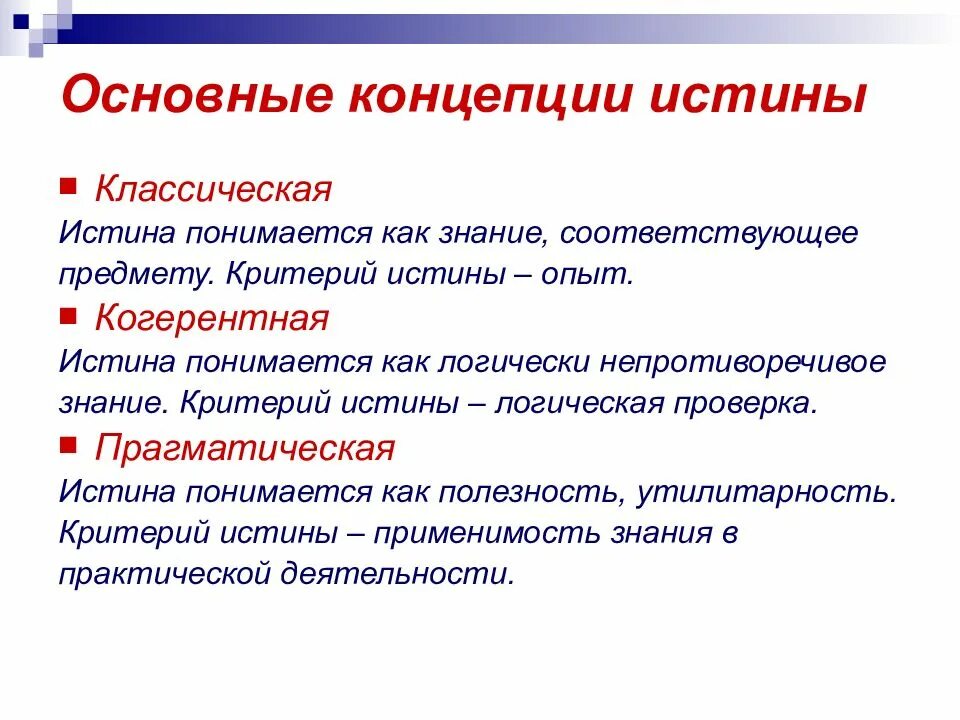 Основные концепции истины

Классическая

Истина понимается как знание, соответствующее предмету. Критерий истины – опыт.

Когерентная

Истина понимается как логически непротиворечивое знание. Критерий истины – логическая проверка.

Прагматическая

Истина понимается как полезность, утилитарность. Критерий истины – применимость знания в практической деятельности.